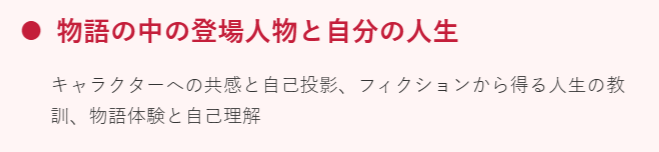 ● 物語の中の登場人物と自分の人生

キャラクターへの共感と自己投影、フィクションから得る人生の教訓、物語体験と自己理解